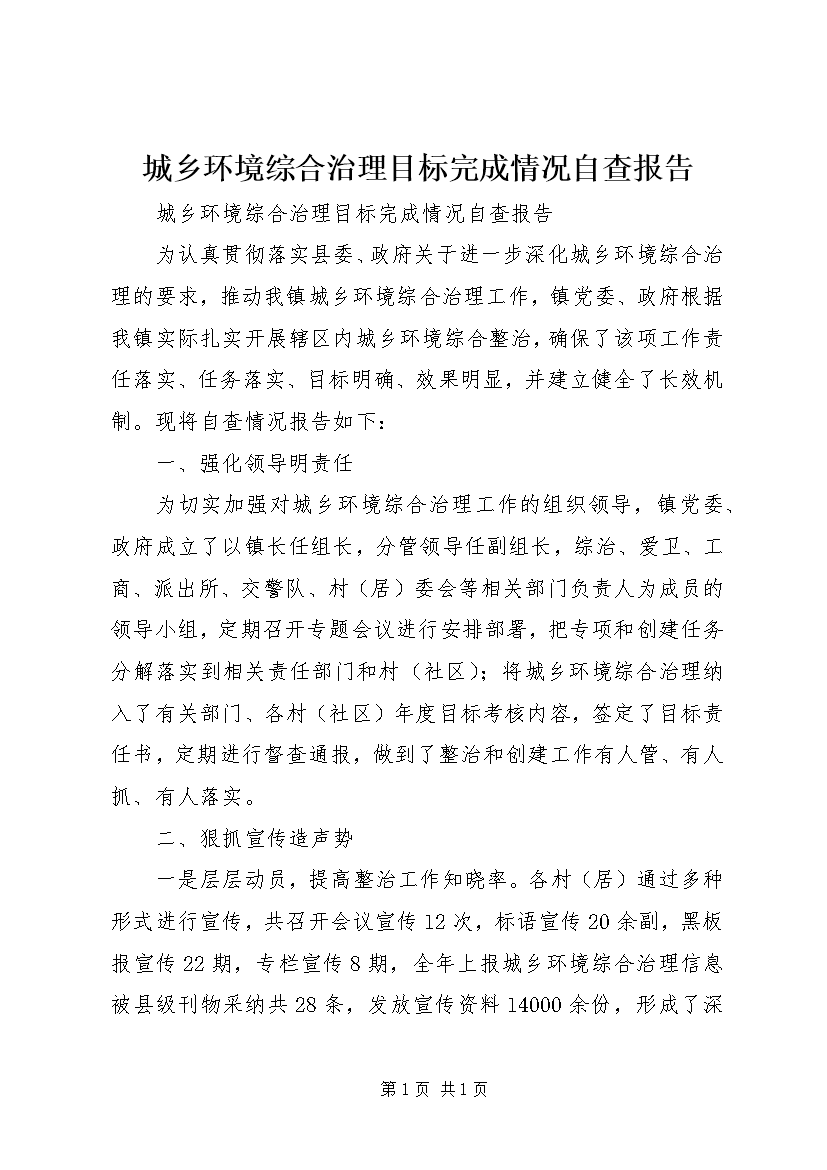 城乡环境综合治理目标完成情况自查报告

城乡环境综合治理目标完成情况自查报告

为认真贯彻落实县委、政府关于进一步深化城乡环境综合治理的要求，推动我镇城乡环境综合治理工作，镇党委、政府根据我镇实际扎实开展辖区内城乡环境综合整治，确保了该项工作责任落实、任务落实、目标明确、效果明显，并建立健全了长效机制。现将自查情况报告如下：

一、强化领导明责任

为切实加强对城乡环境综合治理工作的组织领导，镇党委、政府成立了以镇长任组长，分管领导任副组长，综治、爱卫、工商、派出所、交警队、村（居）委会等相关部门负责人为成员的领导小组，定期召开专题会议进行安排部署，把专项和创建任务分解落实到相关责任部门和村（社区）；将城乡环境综合治理纳入了有关部门、各村（社区）年度目标考核内容，签定了目标责任书，定期进行督查通报，做到了整治和创建工作有人管、有人抓、有人落实。

二、狠抓宣传造声势

一是层层动员，提高整治工作知晓率。各村（居）通过多种形式进行宣传，共召开会议宣传12次，标语宣传20余副，黑板报宣传22期，专栏宣传8期，全年上报城乡环境综合治理信息被县级刊物采纳共28条，发放宣传资料14000余份，形成了深

第1页 共1页